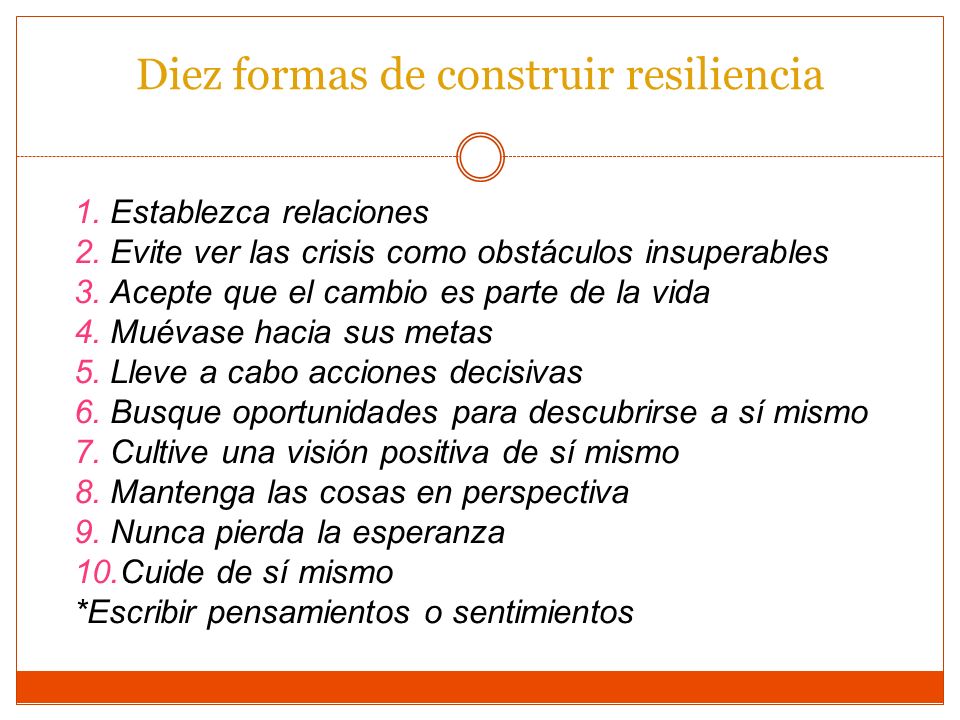 Diez formas de construir resiliencia

1. Establezca relaciones
2. Evite ver las crisis como obstáculos insuperables
3. Acepte que el cambio es parte de la vida
4. Muévase hacia sus metas
5. Lleve a cabo acciones decisivas
6. Busque oportunidades para descubrirse a sí mismo
7. Cultive una visión positiva de sí mismo
8. Mantenga las cosas en perspectiva
9. Nunca pierda la esperanza
10.Cuide de sí mismo
*Escribir pensamientos o sentimientos